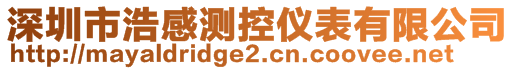 深圳市浩感测控仪表有限公司
http://mayaldridge2.cn.coovee.net